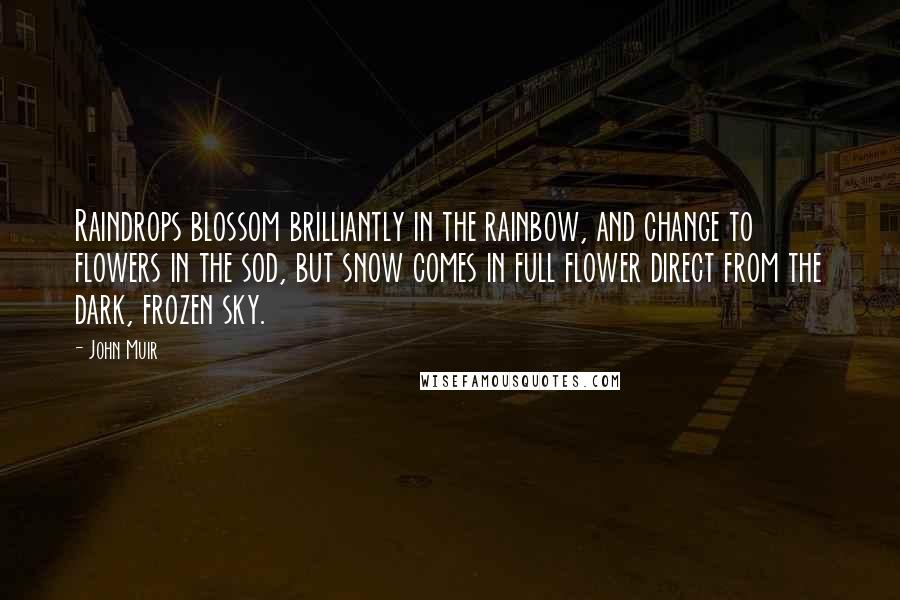 Raindrops blossom brilliantly in the rainbow, and change to flowers in the sod, but snow comes in full flower direct from the dark, frozen sky.

- John Muir

WISEFAMOUSQUOTES.COM